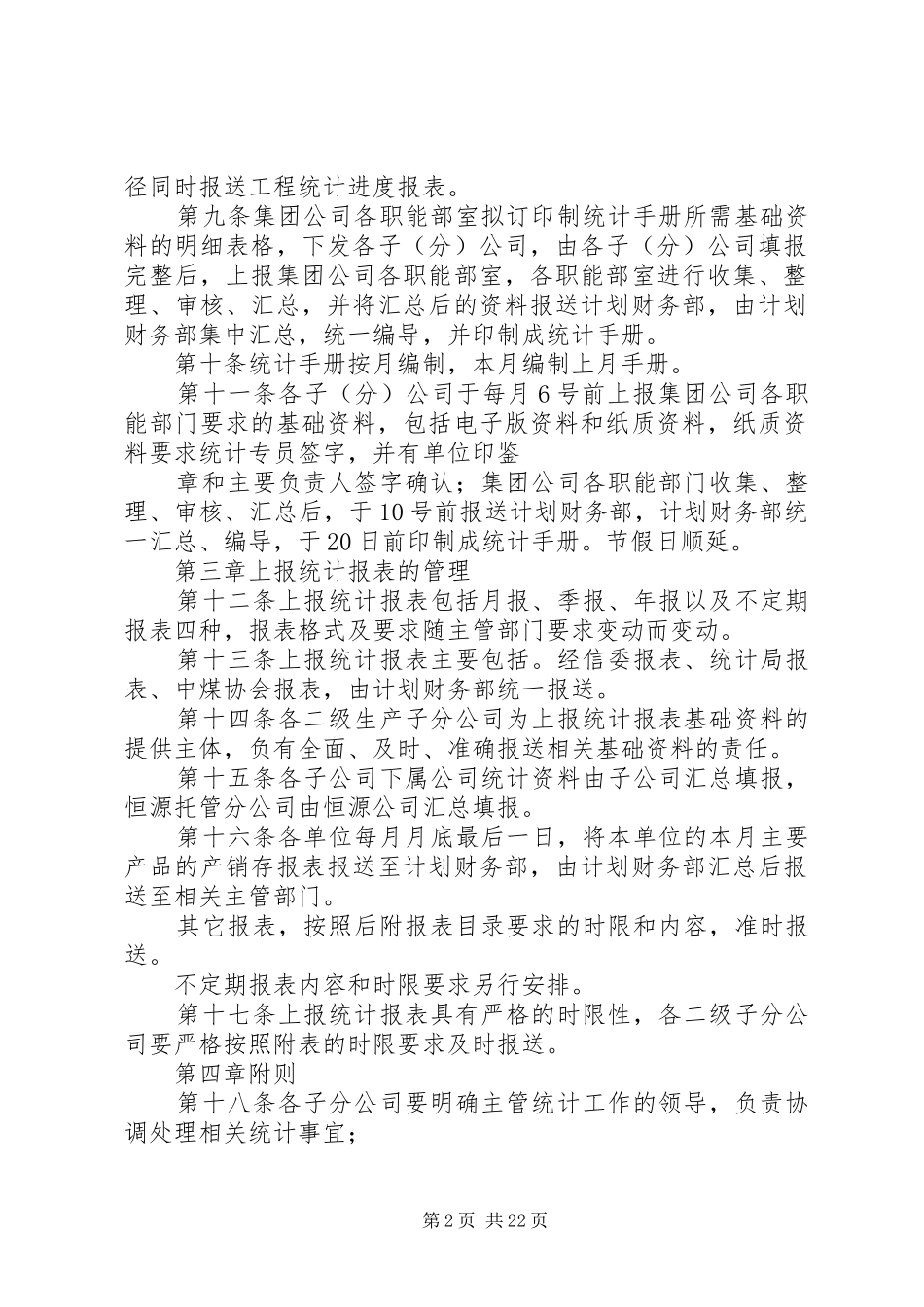 径同时报送工程统计进度报表。

第九条集团公司各职能部室拟订印制统计手册所需基础资料的明细表格，下发各子（分）公司，由各子（分）公司填报完整后，上报集团公司各职能部室，各职能部室进行收集、整理、审核、汇总，并将汇总后的资料报送计划财务部，由计划财务部集中汇总，统一编导，并印制成统计手册。

第十条统计手册按月编制，本月编制上月手册。

第十一条各子（分）公司于每月6号前上报集团公司各职能部门要求的基础资料，包括电子版资料和纸质资料，纸质资料要求统计专员签字，并有单位印鉴

章和主要负责人签字确认；集团公司各职能部门收集、整理、审核、汇总后，于10号前报送计划财务部，计划财务部统一汇总、编导，于20日前印制成统计手册。节假日顺延。

第三章上报统计报表的管理

第十二条上报统计报表包括月报、季报、年报以及不定期报表四种，报表格式及要求随主管部门要求变动而变动。

第十三条上报统计报表主要包括。经信委报表、统计局报表、中煤协会报表，由计划财务部统一报送。

第十四条各二级生产子分公司为上报统计报表基础资料的提供主体，负有全面、及时、准确报送相关基础资料的责任。

第十五条各子公司下属公司统计资料由子公司汇总填报，恒源托管分公司由恒源公司汇总填报。

第十六条各单位每月月底最后一日，将本单位的本月主要产品的产销存报表报送至计划财务部，由计划财务部汇总后报送至相关主管部门。

其它报表，按照后附报表目录要求的时限和内容，准时报送。

不定期报表内容和时限要求另行安排。

第十七条上报统计报表具有严格的时限性，各二级子分公司要严格按照附表的时限要求及时报送。

第四章附则

第十八条各子分公司要明确主管统计工作的领导，负责协调处理相关统计事宜；

第2页 共22页